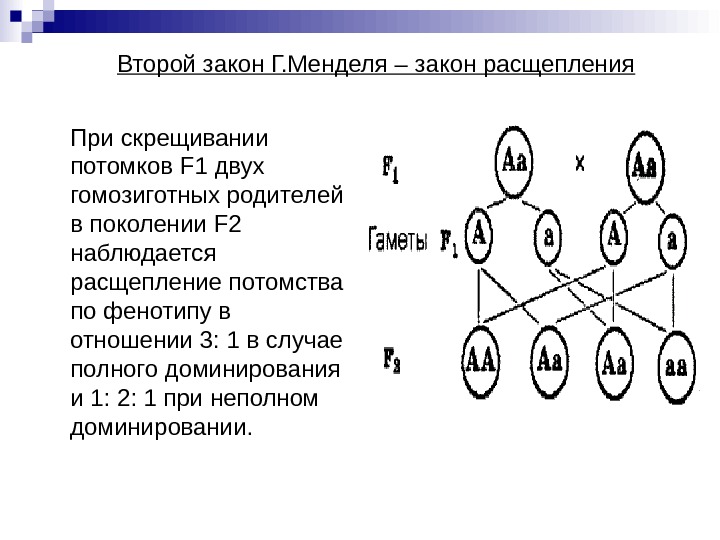 Второй закон Г.Менделя – закон расщепления

При скрещивании потомков F1 двух гомозиготных родителей в поколении F2 наблюдается расщепление потомства по фенотипу в отношении 3: 1 в случае полного доминирования и 1: 2: 1 при неполном доминировании.

$F_1$ Aa × Aa

Гаметы $F_1$ A a A a

$F_2$ AA Aa Aa aa